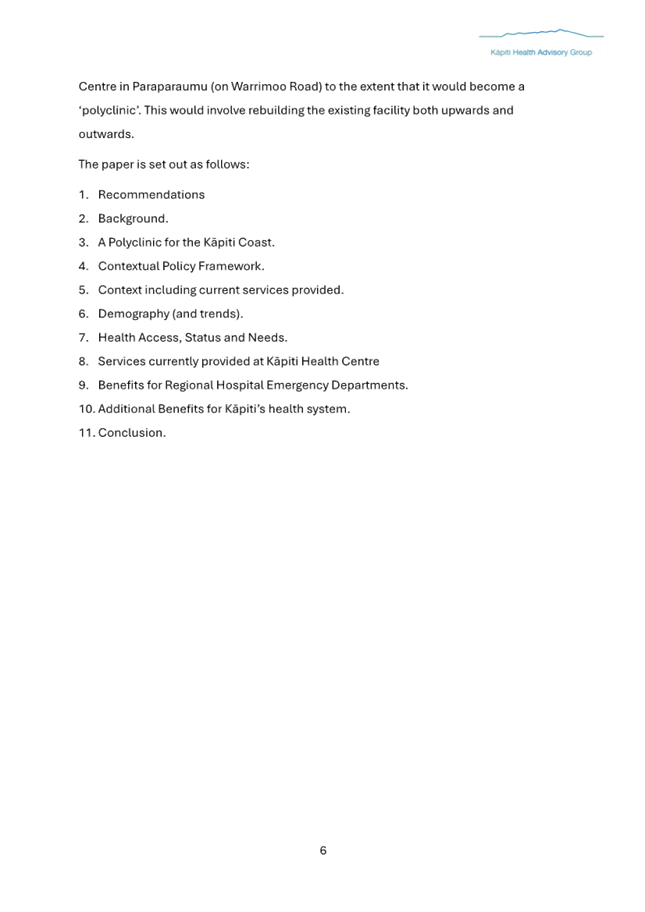 Kāpiti Health Advisory Group

Centre in Paraparaumu (on Warrimoo Road) to the extent that it would become a 'polyclinic'. This would involve rebuilding the existing facility both upwards and outwards.

The paper is set out as follows:

1. Recommendations
2. Background.
3. A Polyclinic for the Kāpiti Coast.
4. Contextual Policy Framework.
5. Context including current services provided.
6. Demography (and trends).
7. Health Access, Status and Needs.
8. Services currently provided at Kāpiti Health Centre
9. Benefits for Regional Hospital Emergency Departments.
10. Additional Benefits for Kāpiti's health system.
11. Conclusion.

6